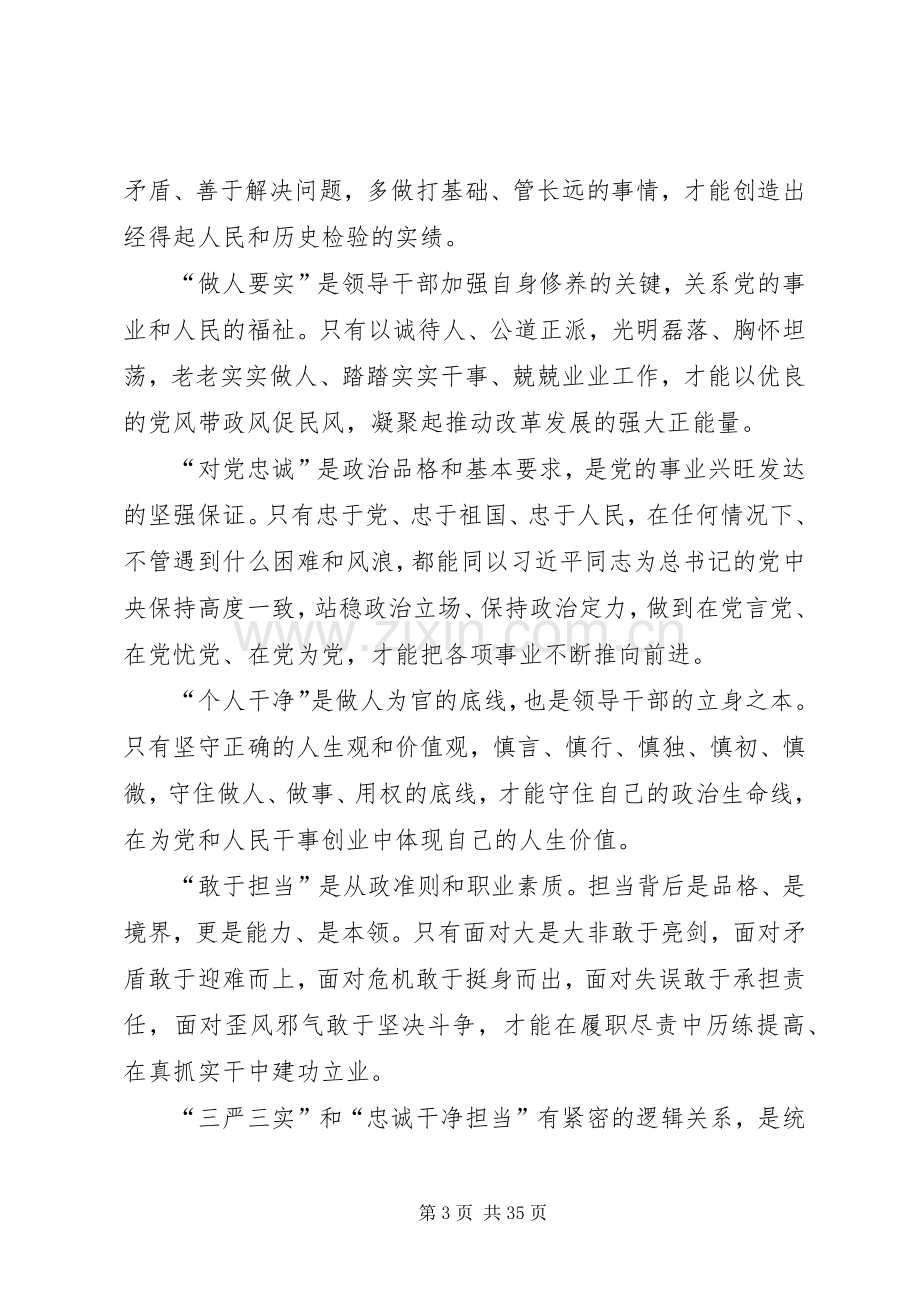 矛盾、善于解决问题，多做打基础、管长远的事情，才能创造出经得起人民和历史检验的实绩。

“做人要实”是领导干部加强自身修养的关键，关系党的事业和人民的福祉。只有以诚待人、公道正派，光明磊落、胸怀坦荡，老老实实做人、踏踏实实干事、兢兢业业工作，才能以优良的党风带政风促民风，凝聚起推动改革发展的强大正能量。

“对党忠诚”是政治品格和基本要求，是党的事业兴旺发达的坚强保证。只有忠于党、忠于祖国、忠于人民，在任何情况下、不管遇到什么困难和风浪，都能同以习近平同志为总书记的党中央保持高度一致，站稳政治立场、保持政治定力，做到在党言党、在党忧党、在党为党，才能把各项事业不断推向前进。

“个人干净”是做人为官的底线，也是领导干部的立身之本。只有坚守正确的人生观和价值观，慎言、慎行、慎独、慎初、慎微，守住做人、做事、用权的底线，才能守住自己的政治生命线，在为党和人民干事创业中体现自己的人生价值。

“敢于担当”是从政准则和职业素质。担当背后是品格、是境界，更是能力、是本领。只有面对大是大非敢于亮剑，面对矛盾敢于迎难而上，面对危机敢于挺身而出，面对失误敢于承担责任，面对歪风邪气敢于坚决斗争，才能在履职尽责中历练提高、在真抓实干中建功立业。

“三严三实”和“忠诚干净担当”有紧密的逻辑关系，是统

第3页 共35页

www.zixin.com.cn